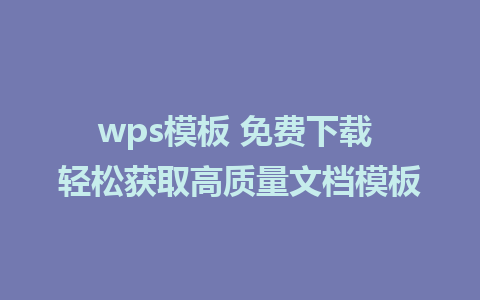 wps模板 免费下载
轻松获取高质量文档模板